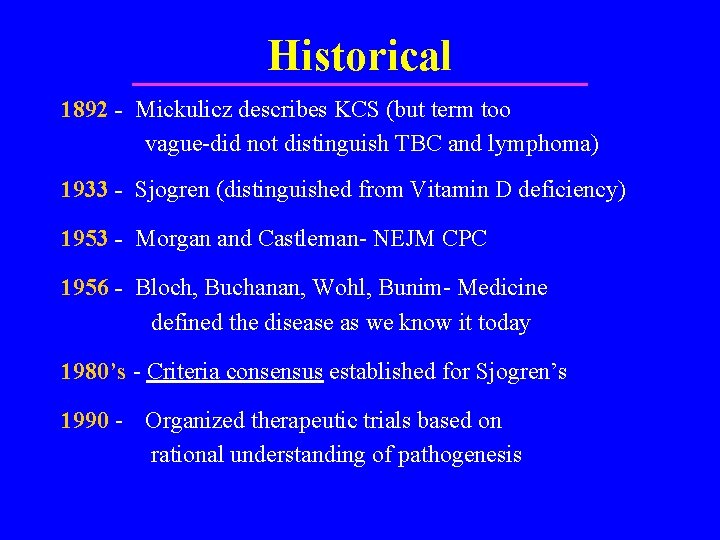 Historical

1892 - Mickulicz describes KCS (but term too vague-did not distinguish TBC and lymphoma)

1933 - Sjogren (distinguished from Vitamin D deficiency)

1953 - Morgan and Castleman- NEJM CPC

1956 - Bloch, Buchanan, Wohl, Bunim- Medicine defined the disease as we know it today

1980's - Criteria consensus established for Sjogren's

1990 - Organized therapeutic trials based on rational understanding of pathogenesis